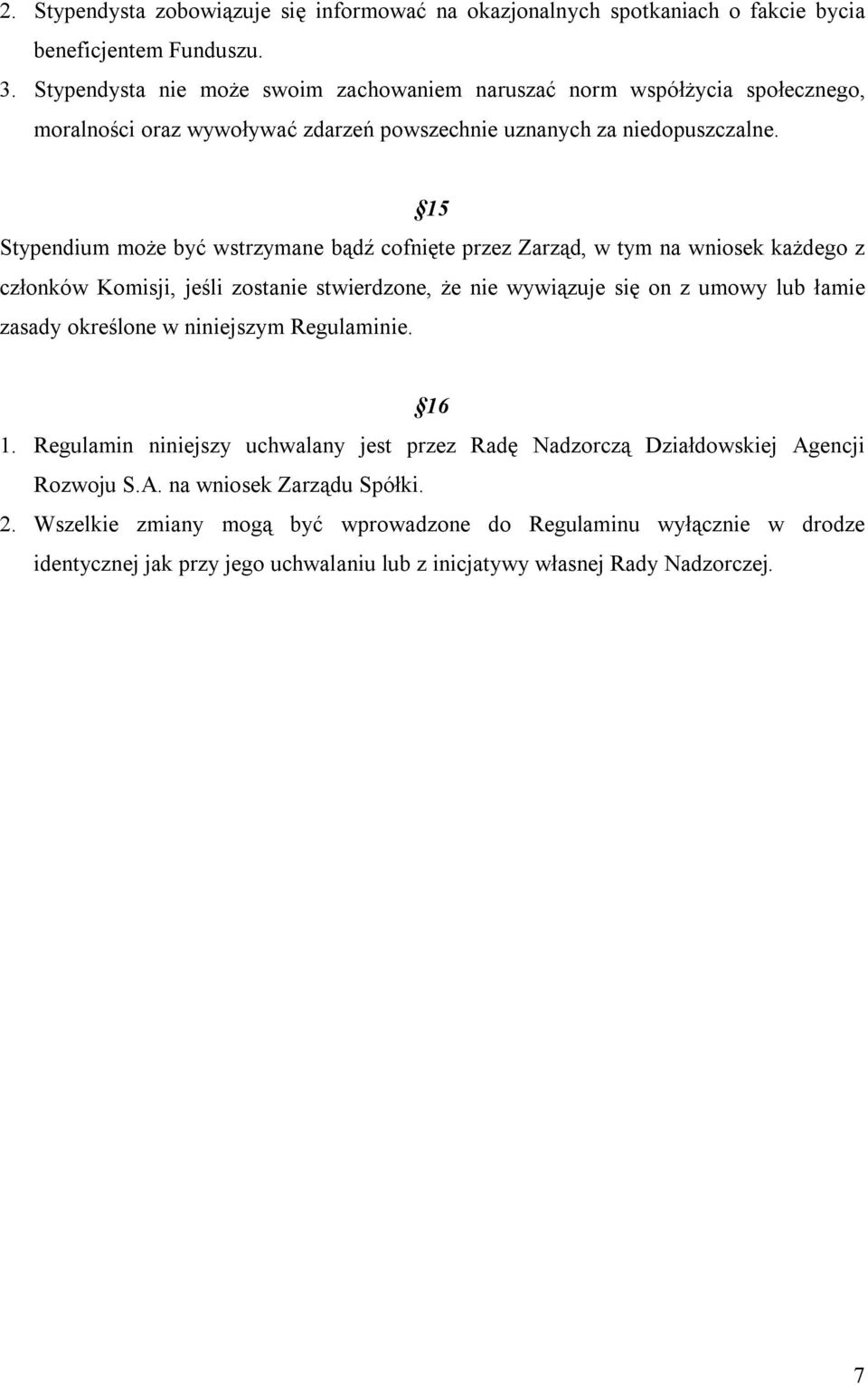 2. Stypendysta zobowiązuje się informować na okazjonalnych spotkaniach o fakcie bycia beneficjentem Funduszu.
3. Stypendysta nie może swoim zachowaniem naruszać norm współżycia społecznego, moralności oraz wywoływać zdarzeń powszechnie uznanych za niedopuszczalne.

§15

Stypendium może być wstrzymane bądź cofnięte przez Zarząd, w tym na wniosek każdego z członków Komisji, jeśli zostanie stwierdzone, że nie wywiązuje się on z umowy lub łamie zasady określone w niniejszym Regulaminie.

§16

1. Regulamin niniejszy uchwalany jest przez Radę Nadzorczą Działdowskiej Agencji Rozwoju S.A. na wniosek Zarządu Spółki.
2. Wszelkie zmiany mogą być wprowadzone do Regulaminu wyłącznie w drodze identycznej jak przy jego uchwalaniu lub z inicjatywy własnej Rady Nadzorczej.

7